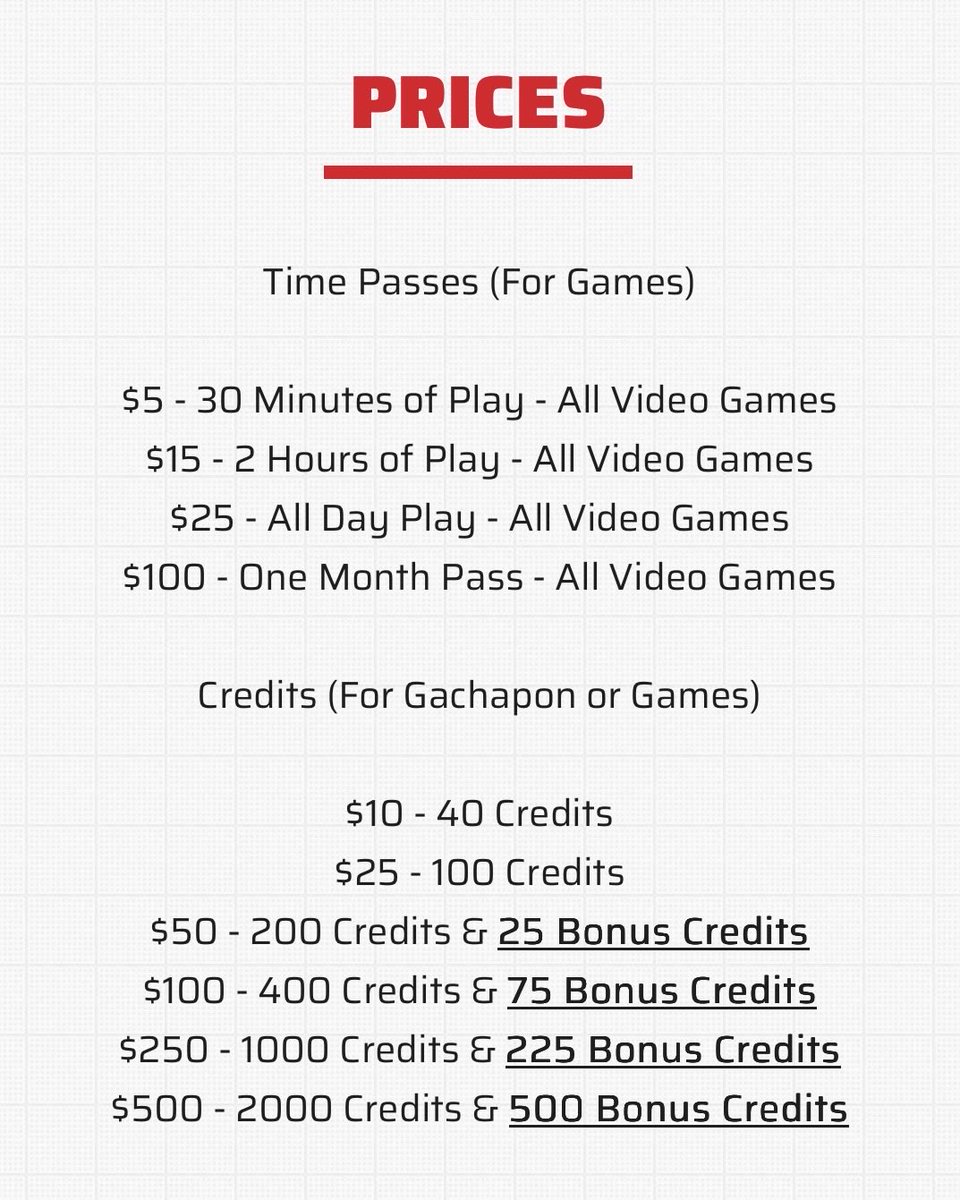 PRICES

Time Passes (For Games)

$5 - 30 Minutes of Play - All Video Games
$15 - 2 Hours of Play - All Video Games
$25 - All Day Play - All Video Games
$100 - One Month Pass - All Video Games

Credits (For Gachapon or Games)

$10 - 40 Credits
$25 - 100 Credits
$50 - 200 Credits & 25 Bonus Credits
$100 - 400 Credits & 75 Bonus Credits
$250 - 1000 Credits & 225 Bonus Credits
$500 - 2000 Credits & 500 Bonus Credits